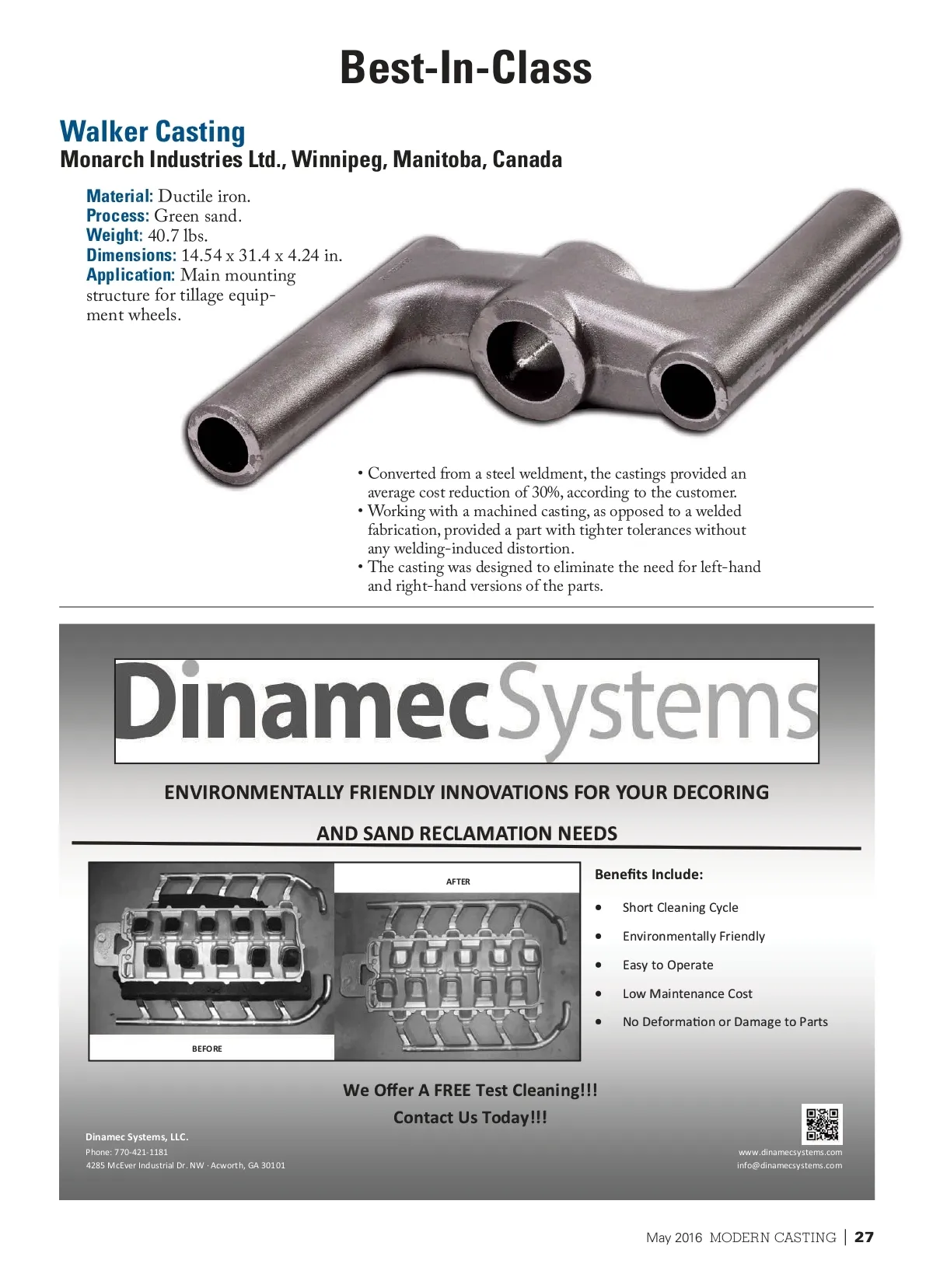 Best-In-Class

Walker Casting
Monarch Industries Ltd., Winnipeg, Manitoba, Canada

Material: Ductile iron.
Process: Green sand.
Weight: 40.7 lbs.
Dimensions: 14.54 x 31.4 x 4.24 in.
Application: Main mounting structure for tillage equipment wheels.

• Converted from a steel weldment, the castings provided an average cost reduction of 30%, according to the customer.
• Working with a machined casting, as opposed to a welded fabrication, provided a part with tighter tolerances without any welding-induced distortion.
• The casting was designed to eliminate the need for left-hand and right-hand versions of the parts.

DinamecSystems

ENVIRONMENTALLY FRIENDLY INNOVATIONS FOR YOUR DECORING AND SAND RECLAMATION NEEDS

AFTER

BEFORE

Benefits Include:
• Short Cleaning Cycle
• Environmentally Friendly
• Easy to Operate
• Low Maintenance Cost
• No Deformation or Damage to Parts

We Offer A FREE Test Cleaning!!!
Contact Us Today!!!

Dinamec Systems, LLC.
Phone: 770-421-1181
4285 McEver Industrial Dr. NW · Acworth, GA 30101

www.dinamecsystems.com
info@dinamecsystems.com

May 2016 MODERN CASTING | 27